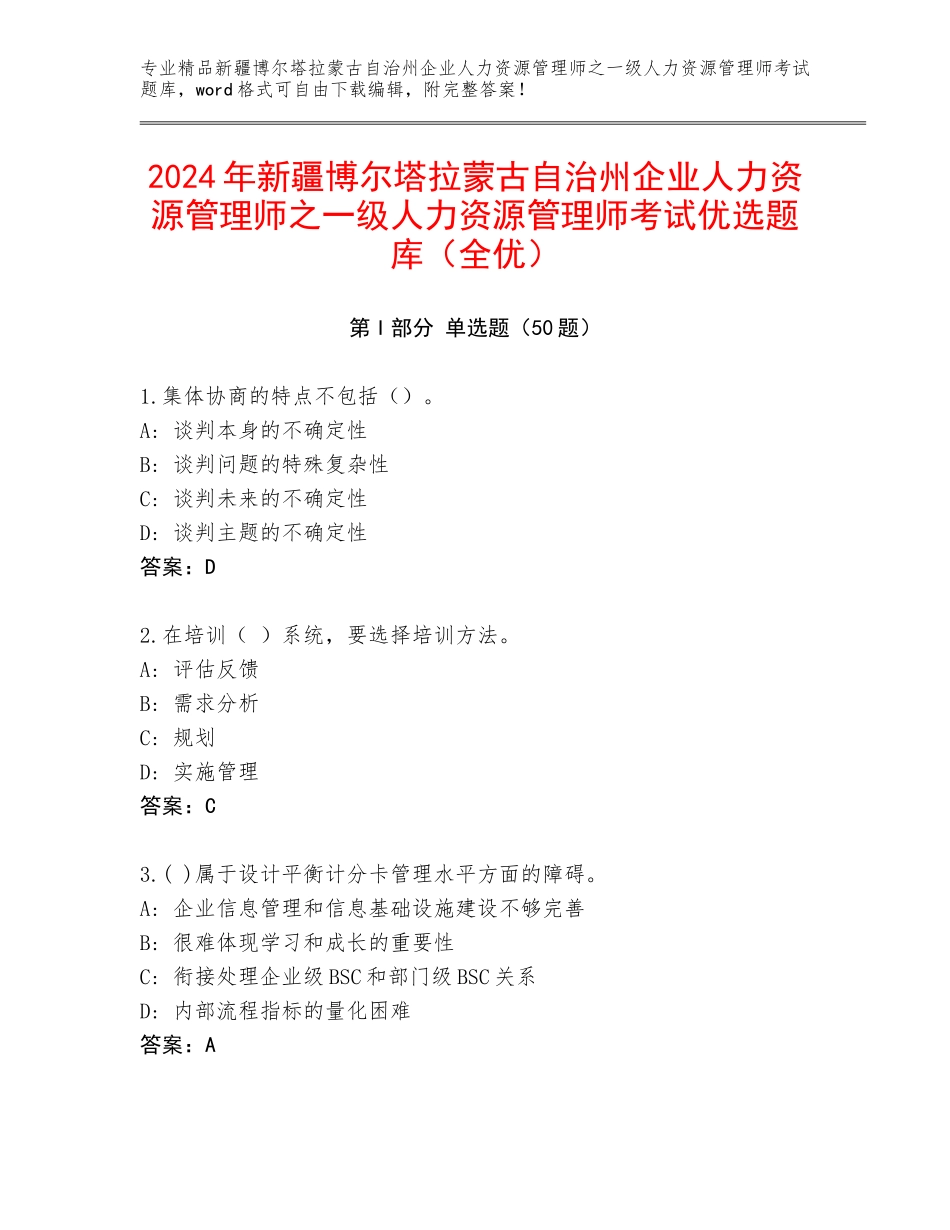 专业精品新疆博尔塔拉蒙古自治州企业人力资源管理师之一级人力资源管理师考试题库，word格式可自由下载编辑，附完整答案！

2024年新疆博尔塔拉蒙古自治州企业人力资源管理师之一级人力资源管理师考试优选题库（全优）

第I部分 单选题（50题）

1.集体协商的特点不包括（）。
A：谈判本身的不确定性
B：谈判问题的特殊复杂性
C：谈判未来的不确定性
D：谈判主题的不确定性
答案：D

2.在培训（ ）系统，要选择培训方法。
A：评估反馈
B：需求分析
C：规划
D：实施管理
答案：C

3.( )属于设计平衡计分卡管理水平方面的障碍。
A：企业信息管理和信息基础设施建设不够完善
B：很难体现学习和成长的重要性
C：衔接处理企业级BSC和部门级BSC关系
D：内部流程指标的量化困难
答案：A